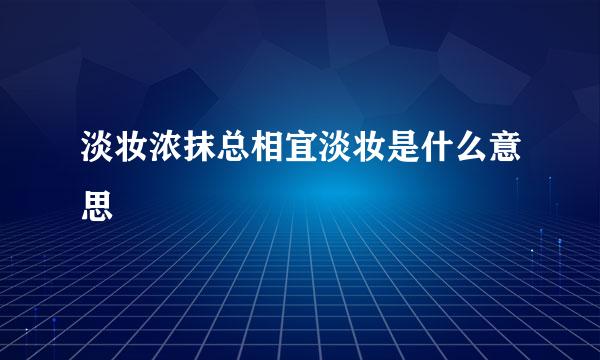 淡妆浓抹总相宜淡妆是什么意思